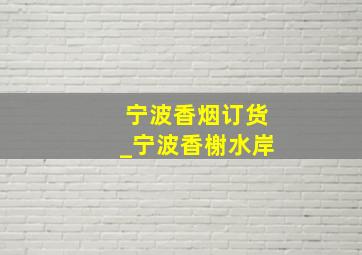 宁波香烟订货
_宁波香榭水岸